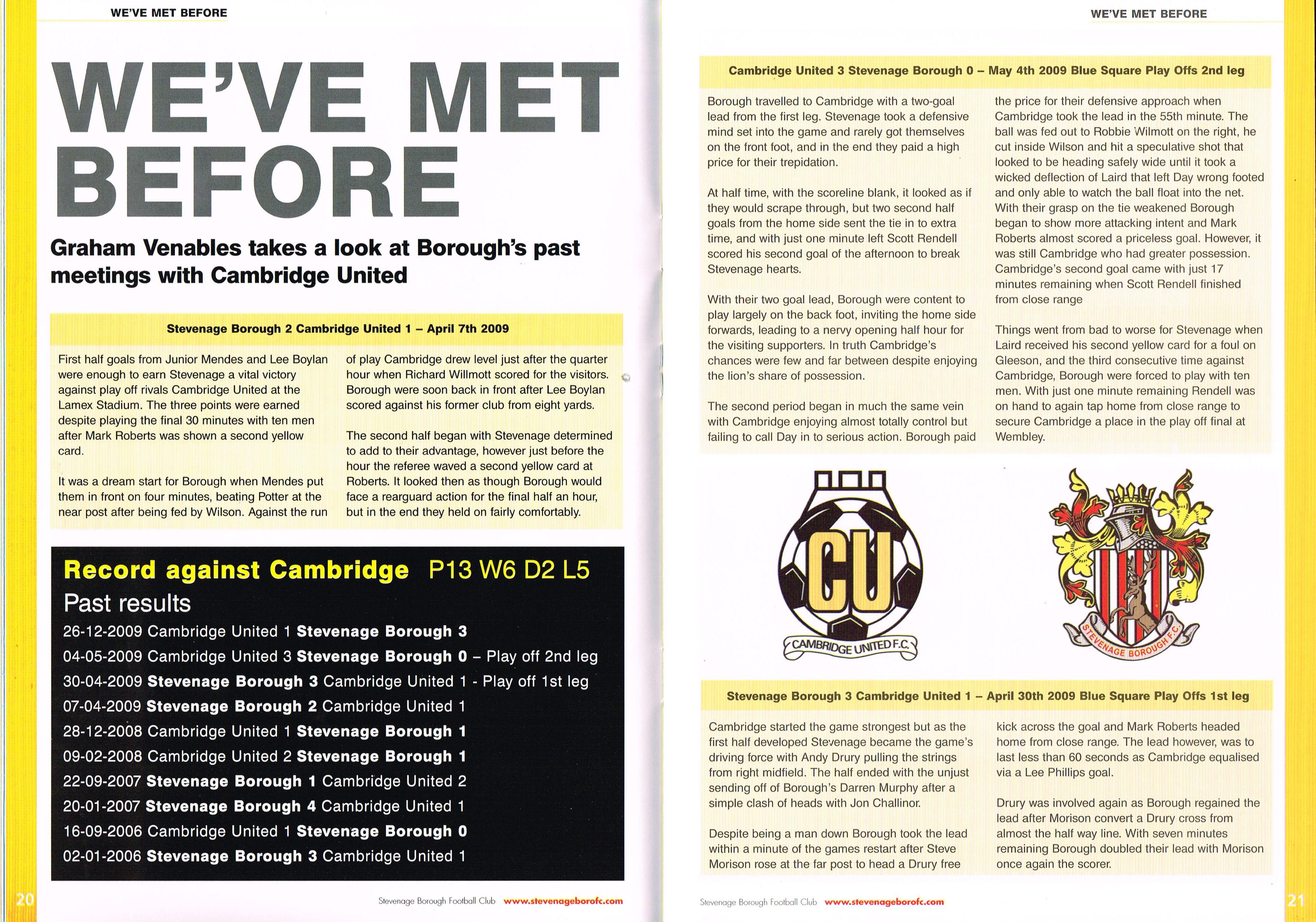 WE'VE MET BEFORE

WE'VE MET BEFORE

Graham Venables takes a look at Borough's past meetings with Cambridge United

Stevenage Borough 2 Cambridge United 1 – April 7th 2009

First half goals from Junior Mendes and Lee Boylan were enough to earn Stevenage a vital victory against play off rivals Cambridge United at the Lamex Stadium. The three points were earned despite playing the final 30 minutes with ten men after Mark Roberts was shown a second yellow card.

It was a dream start for Borough when Mendes put them in front on four minutes, beating Potter at the near post after being fed by Wilson. Against the run of play Cambridge drew level just after the quarter hour when Richard Willmott scored for the visitors. Borough were soon back in front after Lee Boylan scored against his former club from eight yards.

The second half began with Stevenage determined to add to their advantage, however just before the hour the referee waved a second yellow card at Roberts. It looked then as though Borough would face a rearguard action for the final half an hour, but in the end they held on fairly comfortably.

Record against Cambridge P13 W6 D2 L5

Past results

26-12-2009 Cambridge United 1 Stevenage Borough 3

04-05-2009 Cambridge United 3 Stevenage Borough 0 – Play off 2nd leg

30-04-2009 Stevenage Borough 3 Cambridge United 1 - Play off 1st leg

07-04-2009 Stevenage Borough 2 Cambridge United 1

28-12-2008 Cambridge United 1 Stevenage Borough 1

09-02-2008 Cambridge United 2 Stevenage Borough 1

22-09-2007 Stevenage Borough 1 Cambridge United 2

20-01-2007 Stevenage Borough 4 Cambridge United 1

16-09-2006 Cambridge United 1 Stevenage Borough 0

02-01-2006 Stevenage Borough 3 Cambridge United 1

20 Stevenage Borough Football Club www.stevenageborofc.com

WE'VE MET BEFORE

Cambridge United 3 Stevenage Borough 0 – May 4th 2009 Blue Square Play Offs 2nd leg

Borough travelled to Cambridge with a two-goal lead from the first leg. Stevenage took a defensive mind set into the game and rarely got themselves on the front foot, and in the end they paid a high price for their trepidation.

At half time, with the scoreline blank, it looked as if they would scrape through, but two second half goals from the home side sent the tie in to extra time, and with just one minute left Scott Rendell scored his second goal of the afternoon to break Stevenage hearts.

With their two goal lead, Borough were content to play largely on the back foot, inviting the home side forwards, leading to a nervy opening half hour for the visiting supporters. In truth Cambridge's chances were few and far between despite enjoying the lion's share of possession.

The second period began in much the same vein with Cambridge enjoying almost totally control but failing to call Day in to serious action. Borough paid the price for their defensive approach when Cambridge took the lead in the 55th minute. The ball was fed out to Robbie Wilmott on the right, he cut inside Wilson and hit a speculative shot that looked to be heading safely wide until it took a wicked deflection of Laird that left Day wrong footed and only able to watch the ball float into the net. With their grasp on the tie weakened Borough began to show more attacking intent and Mark Roberts almost scored a priceless goal. However, it was still Cambridge who had greater possession. Cambridge's second goal came with just 17 minutes remaining when Scott Rendell finished from close range

Things went from bad to worse for Stevenage when Laird received his second yellow card for a foul on Gleeson, and the third consecutive time against Cambridge, Borough were forced to play with ten men. With just one minute remaining Rendell was on hand to again tap home from close range to secure Cambridge a place in the play off final at Wembley.

CU
CAMBRIDGE UNITED F.C.

STEVENAGE BOROUGH F.C.

Stevenage Borough 3 Cambridge United 1 – April 30th 2009 Blue Square Play Offs 1st leg

Cambridge started the game strongest but as the first half developed Stevenage became the game's driving force with Andy Drury pulling the strings from right midfield. The half ended with the unjust sending off of Borough's Darren Murphy after a simple clash of heads with Jon Challinor.

Despite being a man down Borough took the lead within a minute of the games restart after Steve Morison rose at the far post to head a Drury free kick across the goal and Mark Roberts headed home from close range. The lead however, was to last less than 60 seconds as Cambridge equalised via a Lee Phillips goal.

Drury was involved again as Borough regained the lead after Morison convert a Drury cross from almost the half way line. With seven minutes remaining Borough doubled their lead with Morison once again the scorer.

Stevenage Borough Football Club www.stevenageborofc.com 21